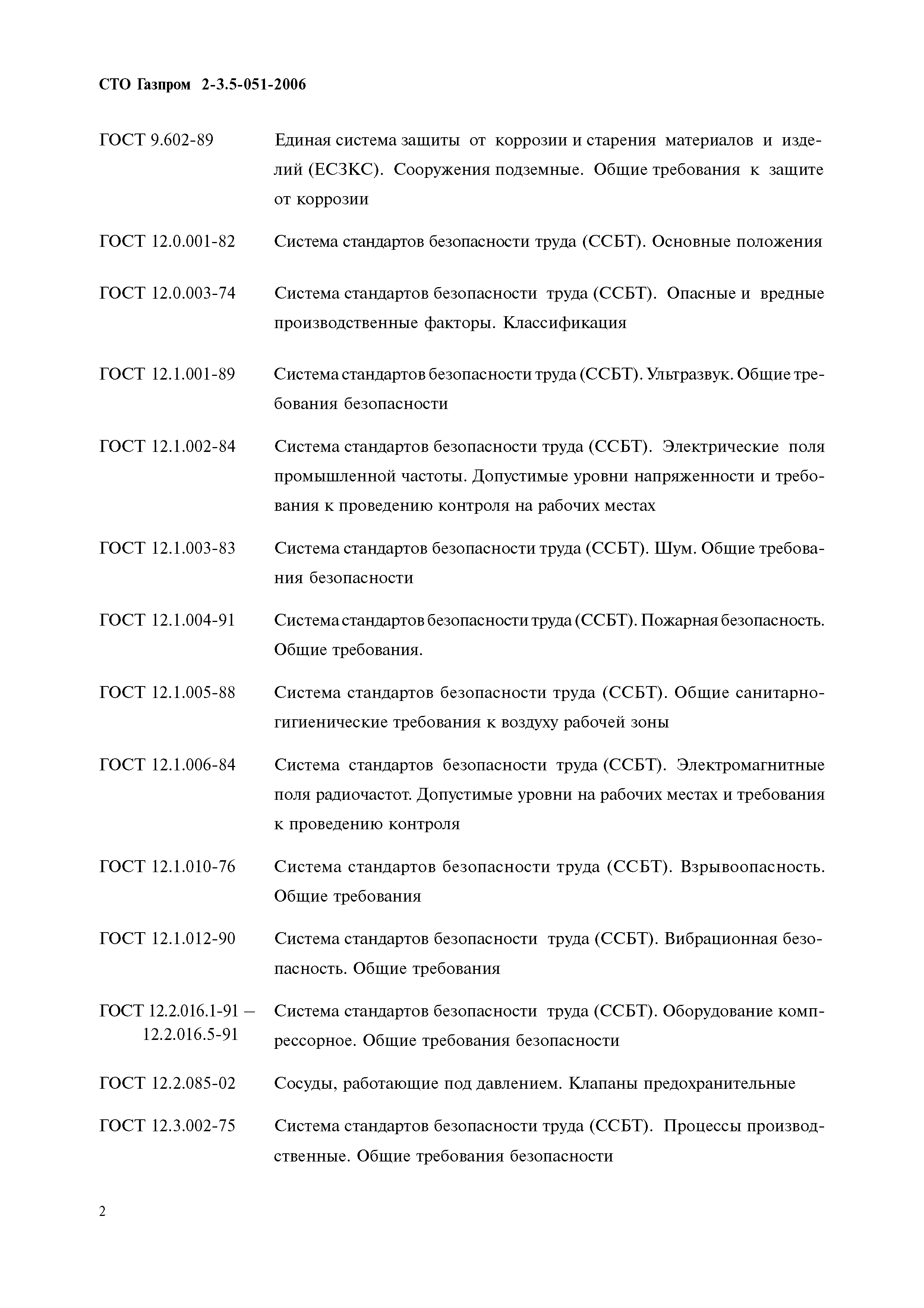 СТО Газпром 2-3.5-051-2006

ГОСТ 9.602-89 Единая система защиты от коррозии и старения материалов и изделий (ЕСЗКС). Сооружения подземные. Общие требования к защите от коррозии

ГОСТ 12.0.001-82 Система стандартов безопасности труда (ССБТ). Основные положения

ГОСТ 12.0.003-74 Система стандартов безопасности труда (ССБТ). Опасные и вредные производственные факторы. Классификация

ГОСТ 12.1.001-89 Система стандартов безопасности труда (ССБТ). Ультразвук. Общие требования безопасности

ГОСТ 12.1.002-84 Система стандартов безопасности труда (ССБТ). Электрические поля промышленной частоты. Допустимые уровни напряженности и требования к проведению контроля на рабочих местах

ГОСТ 12.1.003-83 Система стандартов безопасности труда (ССБТ). Шум. Общие требования безопасности

ГОСТ 12.1.004-91 Система стандартов безопасности труда (ССБТ). Пожарная безопасность. Общие требования.

ГОСТ 12.1.005-88 Система стандартов безопасности труда (ССБТ). Общие санитарно-гигиенические требования к воздуху рабочей зоны

ГОСТ 12.1.006-84 Система стандартов безопасности труда (ССБТ). Электромагнитные поля радиочастот. Допустимые уровни на рабочих местах и требования к проведению контроля

ГОСТ 12.1.010-76 Система стандартов безопасности труда (ССБТ). Взрывоопасность. Общие требования

ГОСТ 12.1.012-90 Система стандартов безопасности труда (ССБТ). Вибрационная безопасность. Общие требования

ГОСТ 12.2.016.1-91 – 12.2.016.5-91 Система стандартов безопасности труда (ССБТ). Оборудование компрессорное. Общие требования безопасности

ГОСТ 12.2.085-02 Сосуды, работающие под давлением. Клапаны предохранительные

ГОСТ 12.3.002-75 Система стандартов безопасности труда (ССБТ). Процессы производственные. Общие требования безопасности

2